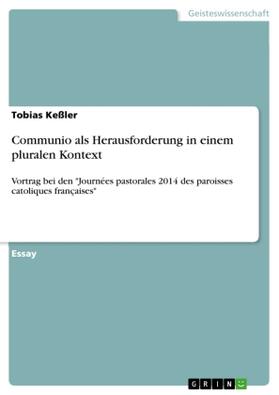 Geisteswissenschaft

Tobias Keßler

Communio als Herausforderung in einem pluralen Kontext

Vortrag bei den "Journées pastorales 2014 des paroisses catoliques françaises"

Essay

GRIN